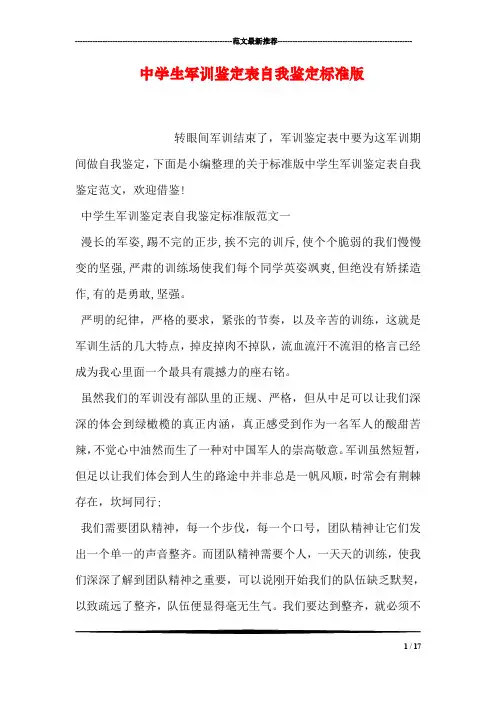 范文最新推荐

中学生军训鉴定表自我鉴定标准版

转眼间军训结束了，军训鉴定表中要为这军训期间做自我鉴定，下面是小编整理的关于标准版中学生军训鉴定表自我鉴定范文，欢迎借鉴!

中学生军训鉴定表自我鉴定标准版范文一

漫长的军姿,踢不完的正步,挨不完的训斥,使个个脆弱的我们慢慢变的坚强,严肃的训练场使我们每个同学英姿飒爽,但绝没有矫揉造作,有的是勇敢,坚强。

严明的纪律，严格的要求，紧张的节奏，以及辛苦的训练，这就是军训生活的几大特点，掉皮掉肉不掉队，流血流汗不流泪的格言已经成为我心里面一个最具有震撼力的座右铭。

虽然我们的军训没有部队里的正规、严格，但从中足可以让我们深深的体会到绿橄榄的真正内涵，真正感受到作为一名军人的酸甜苦辣，不觉心中油然而生了一种对中国军人的崇高敬意。军训虽然短暂，但足以让我们体会到人生的路途中并非总是一帆风顺，时常会有荆棘存在，坎坷同行;

我们需要团队精神，每一个步伐，每一个口号，团队精神让它们发出一个单一的声音整齐。而团队精神需要个人，一天天的训练，使我们深深了解到团队精神之重要，可以说刚开始我们的队伍缺乏默契，以致疏远了整齐，队伍便显得毫无生气。我们要达到整齐，就必须不

1 / 17